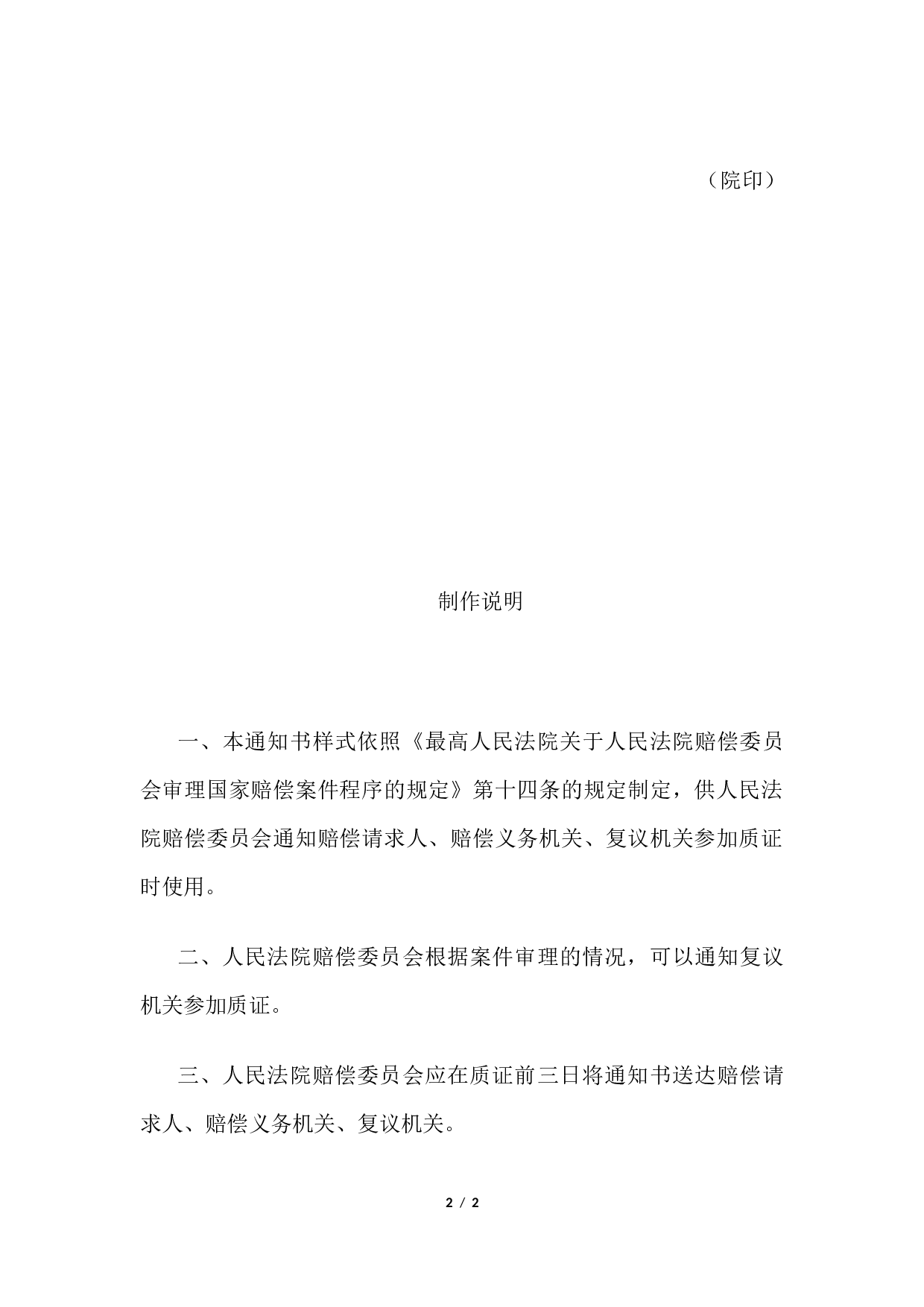 （院印）

制作说明

一、本通知书样式依照《最高人民法院关于人民法院赔偿委员会审理国家赔偿案件程序的规定》第十四条的规定制定，供人民法院赔偿委员会通知赔偿请求人、赔偿义务机关、复议机关参加质证时使用。

二、人民法院赔偿委员会根据案件审理的情况，可以通知复议机关参加质证。

三、人民法院赔偿委员会应在质证前三日将通知书送达赔偿请求人、赔偿义务机关、复议机关。

2 / 2